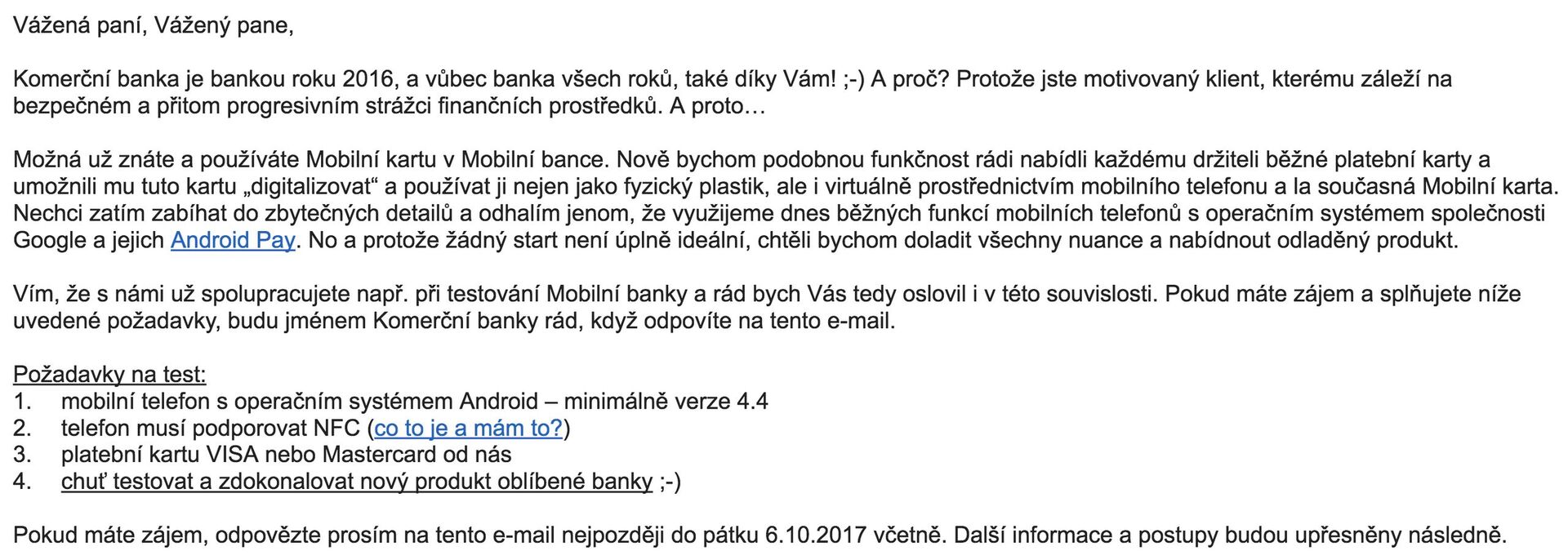 Vážená paní, Vážený pane,

Komerční banka je bankou roku 2016, a vůbec banka všech roků, také díky Vám! ;-) A proč? Protože jste motivovaný klient, kterému záleží na bezpečném a přitom progresivním strážci finančních prostředků. A proto…

Možná už znáte a používáte Mobilní kartu v Mobilní bance. Nově bychom podobnou funkčnost rádi nabídli každému držiteli běžné platební karty a umožnili mu tuto kartu „digitalizovat“ a používat ji nejen jako fyzický plastik, ale i virtuálně prostřednictvím mobilního telefonu a la současná Mobilní karta. Nechci zatím zabíhat do zbytečných detailů a odhalím jenom, že využijeme dnes běžných funkcí mobilních telefonů s operačním systémem společnosti Google a jejich Android Pay. No a protože žádný start není úplně ideální, chtěli bychom doladit všechny nuance a nabídnout odladěný produkt.

Vím, že s námi už spolupracujete např. při testování Mobilní banky a rád bych Vás tedy oslovil i v této souvislosti. Pokud máte zájem a splňujete níže uvedené požadavky, budu jménem Komerční banky rád, když odpovíte na tento e-mail.

Požadavky na test:
1. mobilní telefon s operačním systémem Android – minimálně verze 4.4
2. telefon musí podporovat NFC (co to je a mám to?)
3. platební kartu VISA nebo Mastercard od nás
4. chuť testovat a zdokonalovat nový produkt oblíbené banky ;-)

Pokud máte zájem, odpovězte prosím na tento e-mail nejpozději do pátku 6.10.2017 včetně. Další informace a postupy budou upřesněny následně.